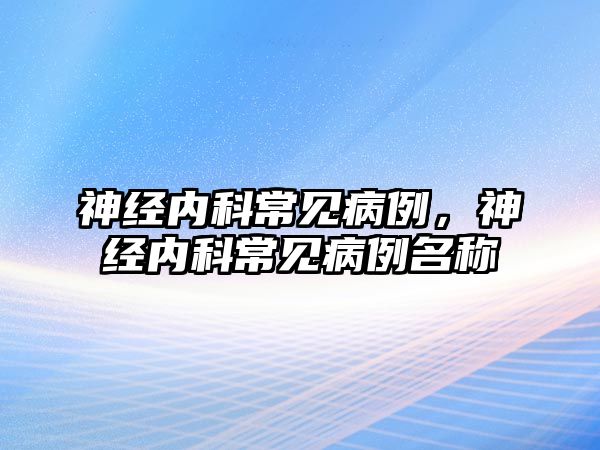 神经内科常见病例，神经内科常见病例名称